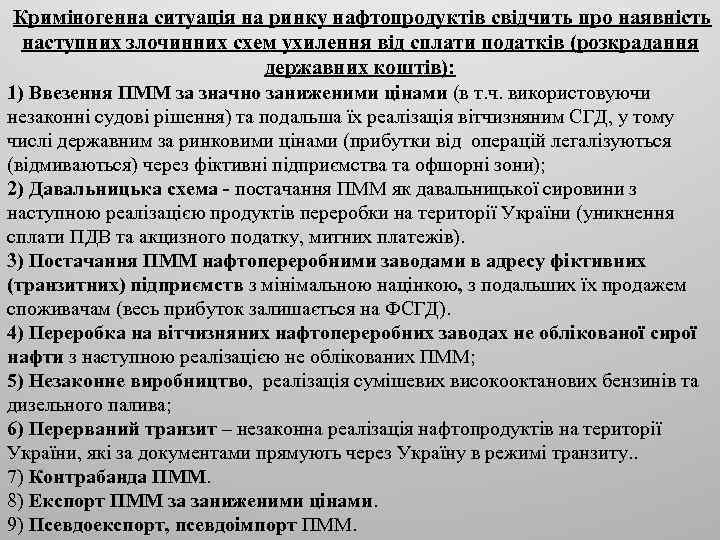 Криміногенна ситуація на ринку нафтопродуктів свідчить про наявність наступних злочинних схем ухилення від сплати податків (розкрадання державних коштів):

1) Ввезення ПММ за значно заниженими цінами (в т.ч. використовуючи незаконні судові рішення) та подальша їх реалізація вітчизняним СГД, у тому числі державним за ринковими цінами (прибутки від операцій легалізуються (відмиваються) через фіктивні підприємства та офшорні зони);
2) Давальницька схема - постачання ПММ як давальницької сировини з наступною реалізацією продуктів переробки на території України (уникнення сплати ПДВ та акцизного податку, митних платежів).
3) Постачання ПММ нафтопереробними заводами в адресу фіктивних (транзитних) підприємств з мінімальною націнкою, з подальших їх продажем споживачам (весь прибуток залишається на ФСГД).
4) Переробка на вітчизняних нафтопереробних заводах не облікованої сирої нафти з наступною реалізацією не облікованих ПММ;
5) Незаконне виробництво, реалізація сумішевих високооктанових бензинів та дизельного палива;
6) Перерваний транзит – незаконна реалізація нафтопродуктів на території України, які за документами прямують через Україну в режимі транзиту..
7) Контрабанда ПММ.
8) Експорт ПММ за заниженими цінами.
9) Псевдоекспорт, псевдоімпорт ПММ.